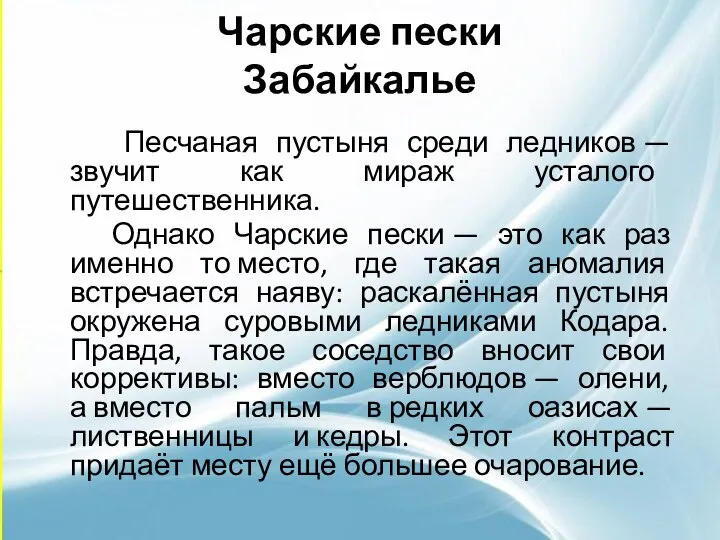 Чарские пески
Забайкалье

Песчаная пустыня среди ледников — звучит как мираж усталого путешественника.

Однако Чарские пески — это как раз именно то место, где такая аномалия встречается наяву: раскалённая пустыня окружена суровыми ледниками Кодара. Правда, такое соседство вносит свои коррективы: вместо верблюдов — олени, а вместо пальм в редких оазисах — лиственницы и кедры. Этот контраст придаёт месту ещё большее очарование.